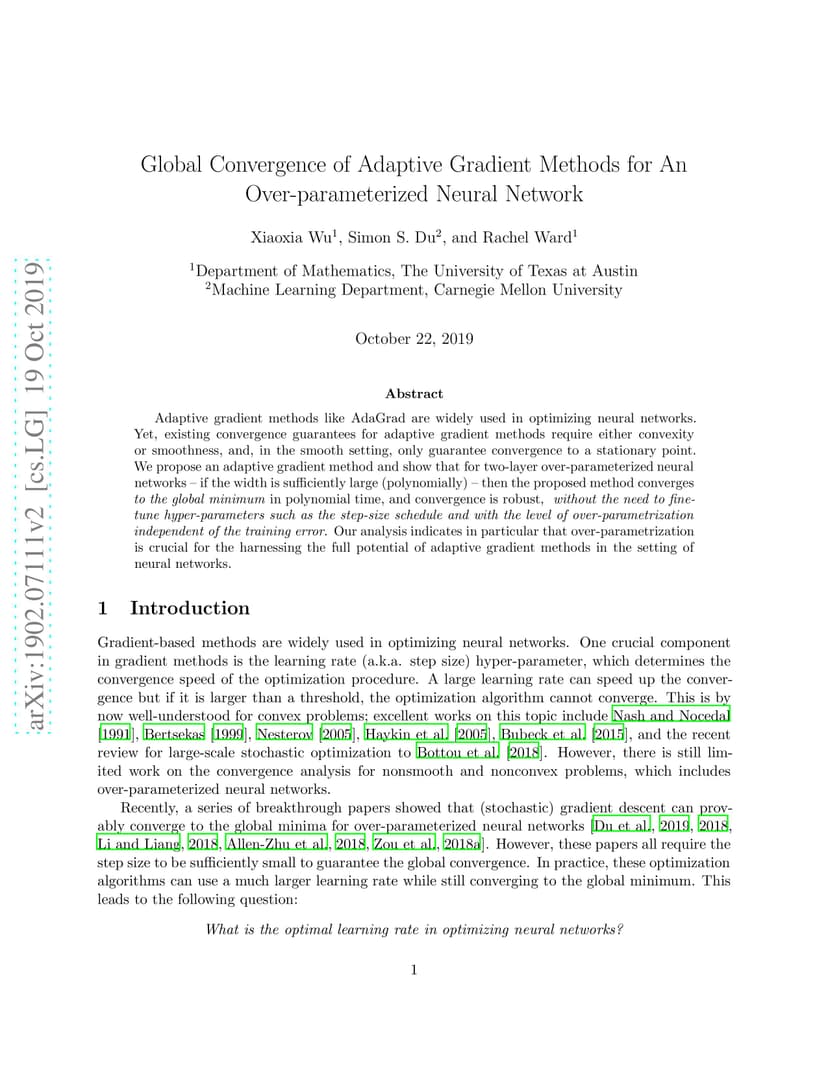 arXiv:1902.07111v2 [cs.LG] 19 Oct 2019

Global Convergence of Adaptive Gradient Methods for An Over-parameterized Neural Network

Xiaoxia Wu$^1$, Simon S. Du$^2$, and Rachel Ward$^1$

$^1$Department of Mathematics, The University of Texas at Austin
$^2$Machine Learning Department, Carnegie Mellon University

October 22, 2019

Abstract

Adaptive gradient methods like AdaGrad are widely used in optimizing neural networks. Yet, existing convergence guarantees for adaptive gradient methods require either convexity or smoothness, and, in the smooth setting, only guarantee convergence to a stationary point. We propose an adaptive gradient method and show that for two-layer over-parameterized neural networks – if the width is sufficiently large (polynomially) – then the proposed method converges to the global minimum in polynomial time, and convergence is robust, without the need to fine-tune hyper-parameters such as the step-size schedule and with the level of over-parametrization independent of the training error. Our analysis indicates in particular that over-parametrization is crucial for the harnessing the full potential of adaptive gradient methods in the setting of neural networks.

1 Introduction

Gradient-based methods are widely used in optimizing neural networks. One crucial component in gradient methods is the learning rate (a.k.a. step size) hyper-parameter, which determines the convergence speed of the optimization procedure. A large learning rate can speed up the convergence but if it is larger than a threshold, the optimization algorithm cannot converge. This is by now well-understood for convex problems; excellent works on this topic include Nash and Nocedal [1991], Bertsekas [1999], Nesterov [2005], Haykin et al. [2005], Bubeck et al. [2015], and the recent review for large-scale stochastic optimization to Bottou et al. [2018]. However, there is still limited work on the convergence analysis for nonsmooth and nonconvex problems, which includes over-parameterized neural networks.

Recently, a series of breakthrough papers showed that (stochastic) gradient descent can provably converge to the global minima for over-parameterized neural networks [Du et al., 2019, 2018, Li and Liang, 2018, Allen-Zhu et al., 2018, Zou et al., 2018a]. However, these papers all require the step size to be sufficiently small to guarantee the global convergence. In practice, these optimization algorithms can use a much larger learning rate while still converging to the global minimum. This leads to the following question:

What is the optimal learning rate in optimizing neural networks?

1